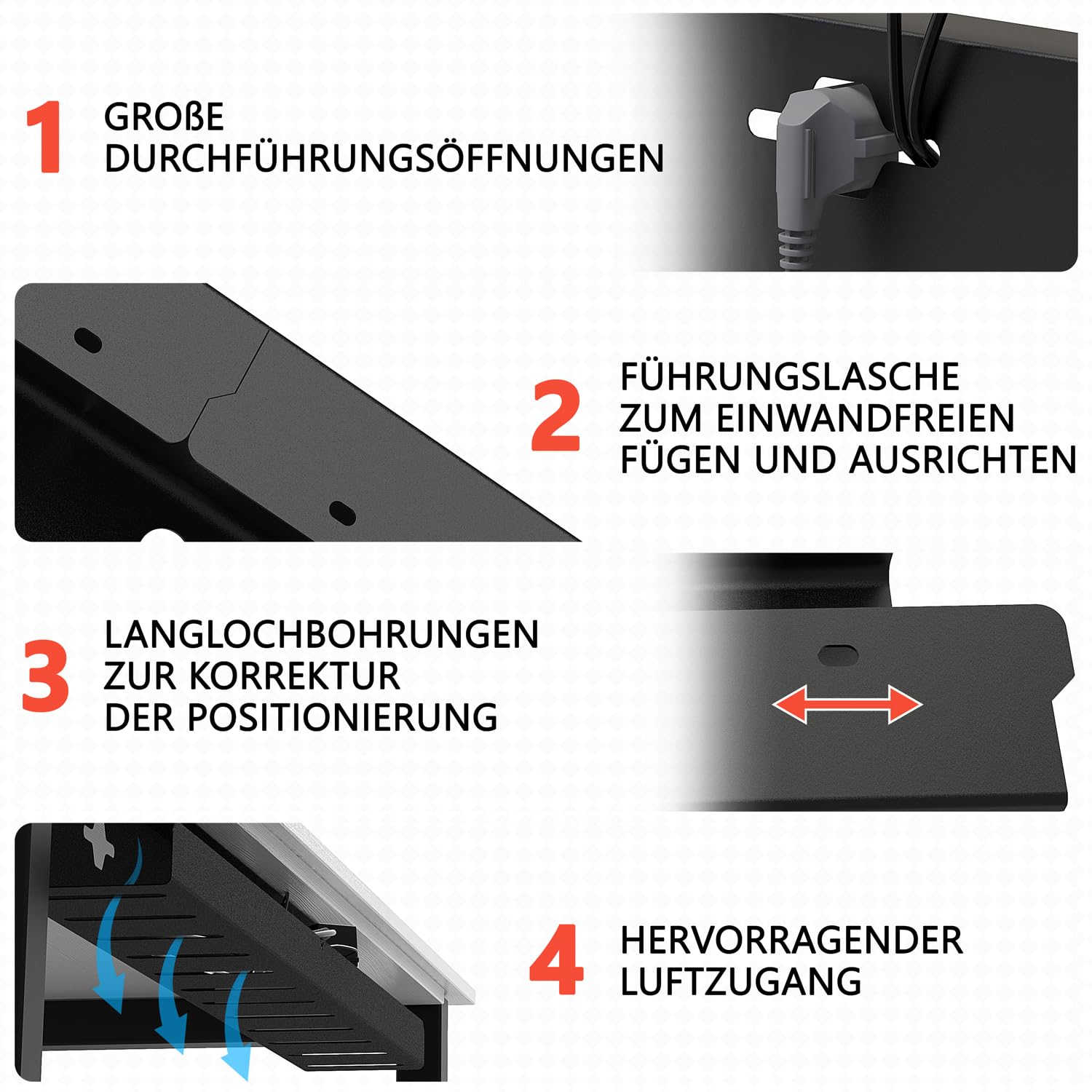 1 GROßE DURCHFÜHRUNGSÖFFNUNGEN

2 FÜHRUNGSLASCHE ZUM EINWANDFREIEN FÜGEN UND AUSRICHTEN

3 LANGLOCHBOHRUNGEN ZUR KORREKTUR DER POSITIONIERUNG

4 HERVORRAGENDER LUFTZUGANG